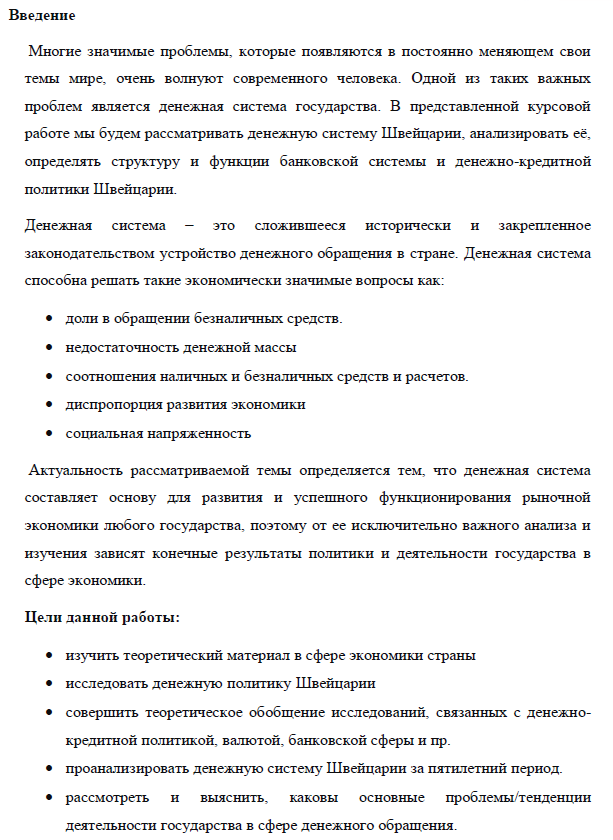 **Введение**

Многие значимые проблемы, которые появляются в постоянно меняющем свои темы мире, очень волнуют современного человека. Одной из таких важных проблем является денежная система государства. В представленной курсовой работе мы будем рассматривать денежную систему Швейцарии, анализировать её, определять структуру и функции банковской системы и денежно-кредитной политики Швейцарии.

Денежная система – это сложившееся исторически и закрепленное законодательством устройство денежного обращения в стране. Денежная система способна решать такие экономически значимые вопросы как:

- доли в обращении безналичных средств.
- недостаточность денежной массы
- соотношения наличных и безналичных средств и расчетов.
- диспропорция развития экономики
- социальная напряженность

Актуальность рассматриваемой темы определяется тем, что денежная система составляет основу для развития и успешного функционирования рыночной экономики любого государства, поэтому от ее исключительно важного анализа и изучения зависят конечные результаты политики и деятельности государства в сфере экономики.

**Цели данной работы:**

- изучить теоретический материал в сфере экономики страны
- исследовать денежную политику Швейцарии
- совершить теоретическое обобщение исследований, связанных с денежно-кредитной политикой, валютой, банковской сферы и пр.
- проанализировать денежную систему Швейцарии за пятилетний период.
- рассмотреть и выяснить, каковы основные проблемы/тенденции деятельности государства в сфере денежного обращения.